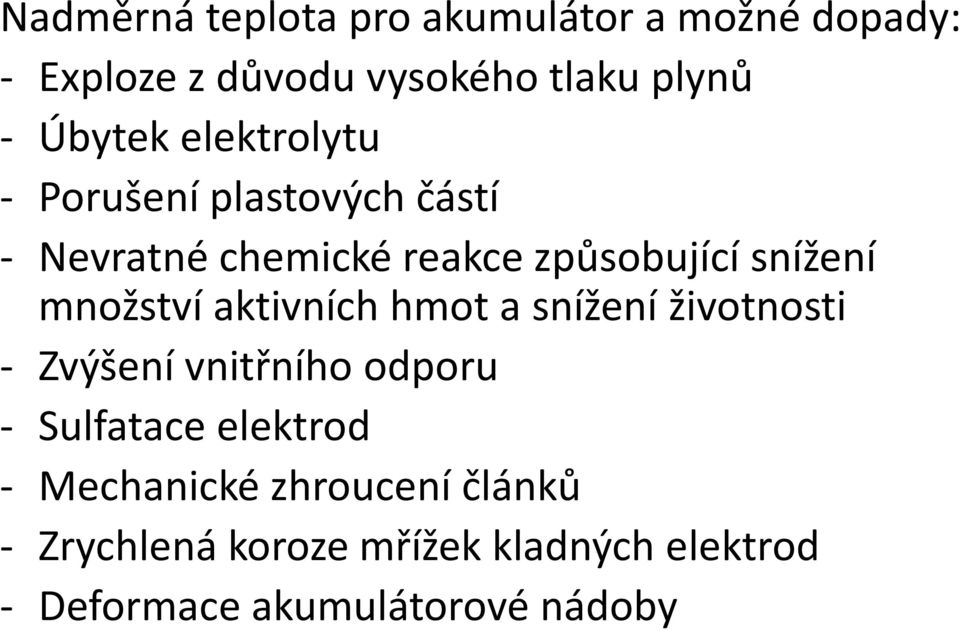 Nadměrná teplota pro akumulátor a možné dopady:
- Exploze z důvodu vysokého tlaku plynů
- Úbytek elektrolytu
- Porušení plastových částí
- Nevratné chemické reakce způsobující snížení množství aktivních hmot a snížení životnosti
- Zvýšení vnitřního odporu
- Sulfatace elektrod
- Mechanické zhroucení článků
- Zrychlená koroze mřížek kladných elektrod
- Deformace akumulátorové nádoby